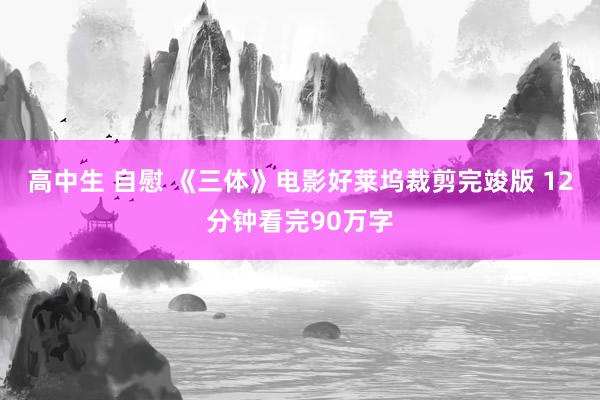 高中生 自慰 《三体》电影好莱坞裁剪完竣版 12分钟看完90万字